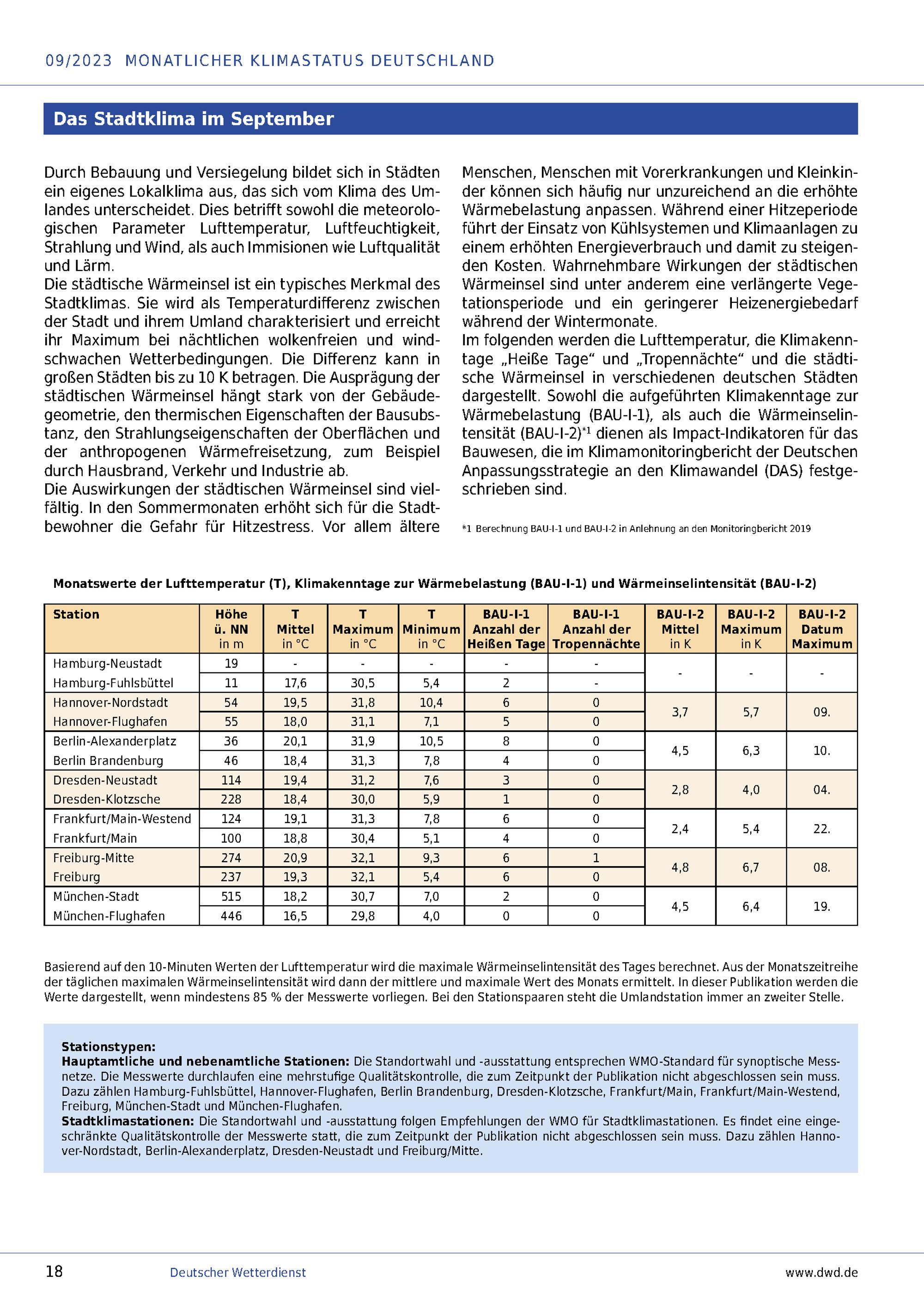 09/2023 MONATLICHER KLIMASTATUS DEUTSCHLAND

Das Stadtklima im September

Durch Bebauung und Versiegelung bildet sich in Städten ein eigenes Lokalklima aus, das sich vom Klima des Umlandes unterscheidet. Dies betrifft sowohl die meteorologischen Parameter Lufttemperatur, Luftfeuchtigkeit, Strahlung und Wind, als auch Immisionen wie Luftqualität und Lärm.
Die städtische Wärmeinsel ist ein typisches Merkmal des Stadtklimas. Sie wird als Temperaturdifferenz zwischen der Stadt und ihrem Umland charakterisiert und erreicht ihr Maximum bei nächtlichen wolkenfreien und windschwachen Wetterbedingungen. Die Differenz kann in großen Städten bis zu 10 K betragen. Die Ausprägung der städtischen Wärmeinsel hängt stark von der Gebäudegeometrie, den thermischen Eigenschaften der Bausubstanz, den Strahlungseigenschaften der Oberflächen und der anthropogenen Wärmefreisetzung, zum Beispiel durch Hausbrand, Verkehr und Industrie ab.
Die Auswirkungen der städtischen Wärmeinsel sind vielfältig. In den Sommermonaten erhöht sich für die Stadtbewohner die Gefahr für Hitzestress. Vor allem ältere Menschen, Menschen mit Vorerkrankungen und Kleinkinder können sich häufig nur unzureichend an die erhöhte Wärmebelastung anpassen. Während einer Hitzeperiode führt der Einsatz von Kühlsystemen und Klimaanlagen zu einem erhöhten Energieverbrauch und damit zu steigenden Kosten. Wahrnehmbare Wirkungen der städtischen Wärmeinsel sind unter anderem eine verlängerte Vegetationsperiode und ein geringerer Heizenergiebedarf während der Wintermonate.
Im folgenden werden die Lufttemperatur, die Klimakenntage „Heiße Tage“ und „Tropennächte“ und die städtische Wärmeinsel in verschiedenen deutschen Städten dargestellt. Sowohl die aufgeführten Klimakenntage zur Wärmebelastung (BAU-I-1), als auch die Wärmeinselintensität (BAU-I-2)*1 dienen als Impact-Indikatoren für das Bauwesen, die im Klimamonitoringbericht der Deutschen Anpassungsstrategie an den Klimawandel (DAS) festgeschrieben sind.

*1 Berechnung BAU-I-1 und BAU-I-2 in Anlehnung an den Monitoringbericht 2019

Monatswerte der Lufttemperatur (T), Klimakenntage zur Wärmebelastung (BAU-I-1) und Wärmeinselintensität (BAU-I-2)

| Station | Höhe ü. NN in m | T Mittel in °C | T Maximum in °C | T Minimum in °C | BAU-I-1 Anzahl der Heißen Tage | BAU-I-1 Anzahl der Tropennächte | BAU-I-2 Mittel in K | BAU-I-2 Maximum in K | BAU-I-2 Datum Maximum |
|---|---|---|---|---|---|---|---|---|---|
| Hamburg-Neustadt | 19 | - | - | - | - | - | - | - | - |
| Hamburg-Fuhlsbüttel | 11 | 17,6 | 30,5 | 5,4 | 2 | - | | | |
| Hannover-Nordstadt | 54 | 19,5 | 31,8 | 10,4 | 6 | 0 | 3,7 | 5,7 | 09. |
| Hannover-Flughafen | 55 | 18,0 | 31,1 | 7,1 | 5 | 0 | | | |
| Berlin-Alexanderplatz | 36 | 20,1 | 31,9 | 10,5 | 8 | 0 | 4,5 | 6,3 | 10. |
| Berlin Brandenburg | 46 | 18,4 | 31,3 | 7,8 | 4 | 0 | | | |
| Dresden-Neustadt | 114 | 19,4 | 31,2 | 7,6 | 3 | 0 | 2,8 | 4,0 | 04. |
| Dresden-Klotzsche | 228 | 18,4 | 30,0 | 5,9 | 1 | 0 | | | |
| Frankfurt/Main-Westend | 124 | 19,1 | 31,3 | 7,8 | 6 | 0 | 2,4 | 5,4 | 22. |
| Frankfurt/Main | 100 | 18,8 | 30,4 | 5,1 | 4 | 0 | | | |
| Freiburg-Mitte | 274 | 20,9 | 32,1 | 9,3 | 6 | 1 | 4,8 | 6,7 | 08. |
| Freiburg | 237 | 19,3 | 32,1 | 5,4 | 6 | 0 | | | |
| München-Stadt | 515 | 18,2 | 30,7 | 7,0 | 2 | 0 | 4,5 | 6,4 | 19. |
| München-Flughafen | 446 | 16,5 | 29,8 | 4,0 | 0 | 0 | | | |

Basierend auf den 10-Minuten Werten der Lufttemperatur wird die maximale Wärmeinselintensität des Tages berechnet. Aus der Monatszeitreihe der täglichen maximalen Wärmeinselintensität wird dann der mittlere und maximale Wert des Monats ermittelt. In dieser Publikation werden die Werte dargestellt, wenn mindestens 85 % der Messwerte vorliegen. Bei den Stationspaaren steht die Umlandstation immer an zweiter Stelle.

Stationstypen:
Hauptamtliche und nebenamtliche Stationen: Die Standortwahl und -ausstattung entsprechen WMO-Standard für synoptische Messnetze. Die Messwerte durchlaufen eine mehrstufige Qualitätskontrolle, die zum Zeitpunkt der Publikation nicht abgeschlossen sein muss. Dazu zählen Hamburg-Fuhlsbüttel, Hannover-Flughafen, Berlin Brandenburg, Dresden-Klotzsche, Frankfurt/Main, Frankfurt/Main-Westend, Freiburg, München-Stadt und München-Flughafen.
Stadtklimastationen: Die Standortwahl und -ausstattung folgen Empfehlungen der WMO für Stadtklimastationen. Es findet eine eingeschränkte Qualitätskontrolle der Messwerte statt, die zum Zeitpunkt der Publikation nicht abgeschlossen sein muss. Dazu zählen Hannover-Nordstadt, Berlin-Alexanderplatz, Dresden-Neustadt und Freiburg/Mitte.

18 Deutscher Wetterdienst www.dwd.de